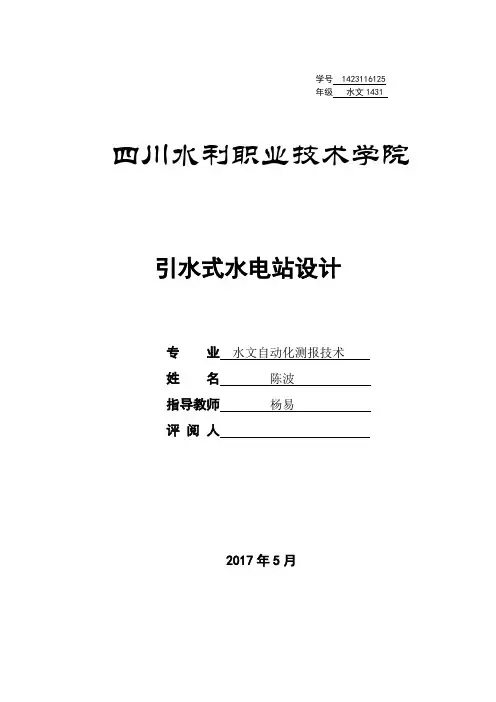 学号 1423116125
年级 水文 1431

四川水利职业技术学院

引水式水电站设计

专　业 水文自动化测报技术
姓　名 陈波
指导教师 杨易
评 阅 人

2017 年 5 月